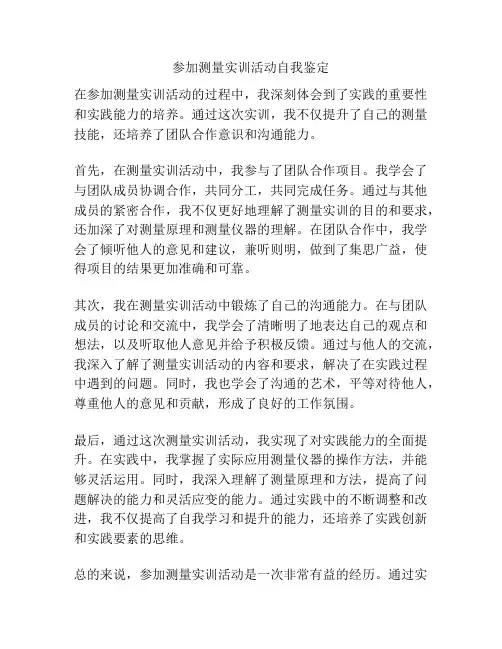 参加测量实训活动自我鉴定

在参加测量实训活动的过程中，我深刻体会到了实践的重要性和实践能力的培养。通过这次实训，我不仅提升了自己的测量技能，还培养了团队合作意识和沟通能力。

首先，在测量实训活动中，我参与了团队合作项目。我学会了与团队成员协调合作，共同分工，共同完成任务。通过与其他成员的紧密合作，我不仅更好地理解了测量实训的目的和要求，还加深了对测量原理和测量仪器的理解。在团队合作中，我学会了倾听他人的意见和建议，兼听则明，做到了集思广益，使得项目的结果更加准确和可靠。

其次，我在测量实训活动中锻炼了自己的沟通能力。在与团队成员的讨论和交流中，我学会了清晰明了地表达自己的观点和想法，以及听取他人意见并给予积极反馈。通过与他人的交流，我深入了解了测量实训活动的内容和要求，解决了在实践过程中遇到的问题。同时，我也学会了沟通的艺术，平等对待他人，尊重他人的意见和贡献，形成了良好的工作氛围。

最后，通过这次测量实训活动，我实现了对实践能力的全面提升。在实践中，我掌握了实际应用测量仪器的操作方法，并能够灵活运用。同时，我深入理解了测量原理和方法，提高了问题解决的能力和灵活应变的能力。通过实践中的不断调整和改进，我不仅提高了自我学习和提升的能力，还培养了实践创新和实践要素的思维。

总的来说，参加测量实训活动是一次非常有益的经历。通过实